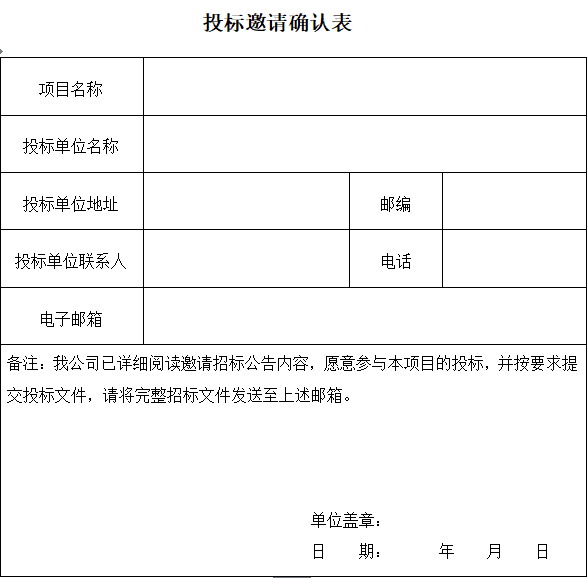 投标邀请确认表

| 项目名称 | | | |
|---|---|---|---|
| 投标单位名称 | | | |
| 投标单位地址 | | 邮编 | |
| 投标单位联系人 | | 电话 | |
| 电子邮箱 | | | |

备注：我公司已详细阅读邀请招标公告内容，愿意参与本项目的投标，并按要求提交投标文件，请将完整招标文件发送至上述邮箱。

单位盖章：

日　期：　　年　月　日